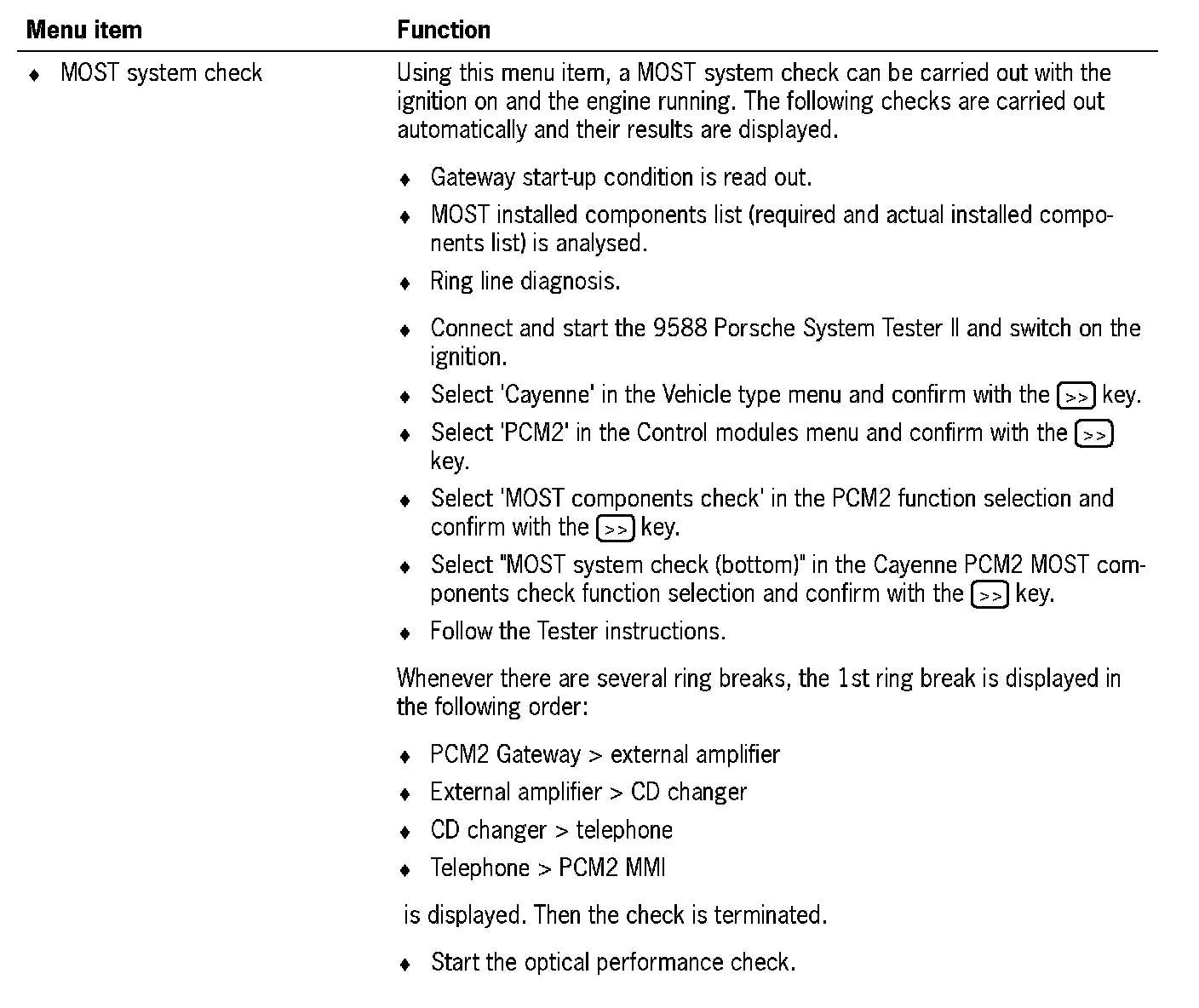 | Menu item | Function |
|---|---|
| ♦ MOST system check | Using this menu item, a MOST system check can be carried out with the ignition on and the engine running. The following checks are carried out automatically and their results are displayed.<br><br>♦ Gateway start-up condition is read out.<br>♦ MOST installed components list (required and actual installed components list) is analysed.<br>♦ Ring line diagnosis.<br><br>♦ Connect and start the 9588 Porsche System Tester II and switch on the ignition.<br>♦ Select 'Cayenne' in the Vehicle type menu and confirm with the >> key.<br>♦ Select 'PCM2' in the Control modules menu and confirm with the >> key.<br>♦ Select 'MOST components check' in the PCM2 function selection and confirm with the >> key.<br>♦ Select "MOST system check (bottom)" in the Cayenne PCM2 MOST components check function selection and confirm with the >> key.<br>♦ Follow the Tester instructions.<br><br>Whenever there are several ring breaks, the 1st ring break is displayed in the following order:<br><br>♦ PCM2 Gateway > external amplifier<br>♦ External amplifier > CD changer<br>♦ CD changer > telephone<br>♦ Telephone > PCM2 MMI<br><br>is displayed. Then the check is terminated.<br><br>♦ Start the optical performance check. |